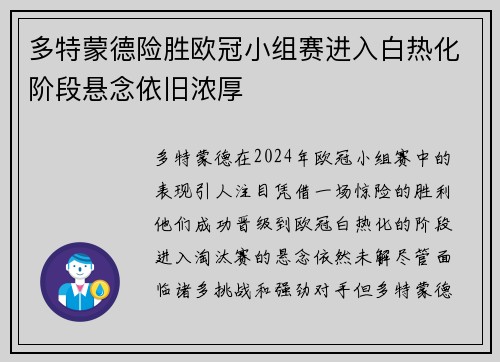 多特蒙德险胜欧冠小组赛进入白热化阶段悬念依旧浓厚

多特蒙德在2024年欧冠小组赛中的表现引人注目凭借一场惊险的胜利他们成功晋级到欧冠白热化的阶段进入淘汰赛的悬念依然未解尽管面临诸多挑战和强劲对手但多特蒙德